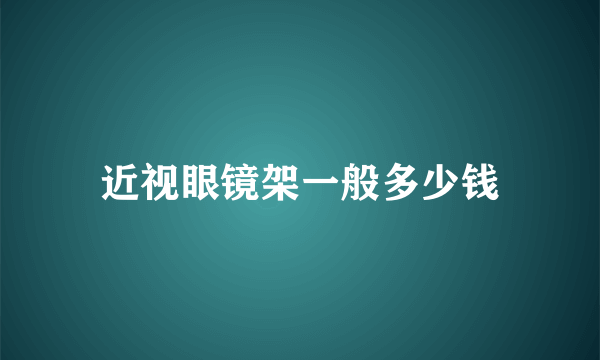 近视眼镜架一般多少钱